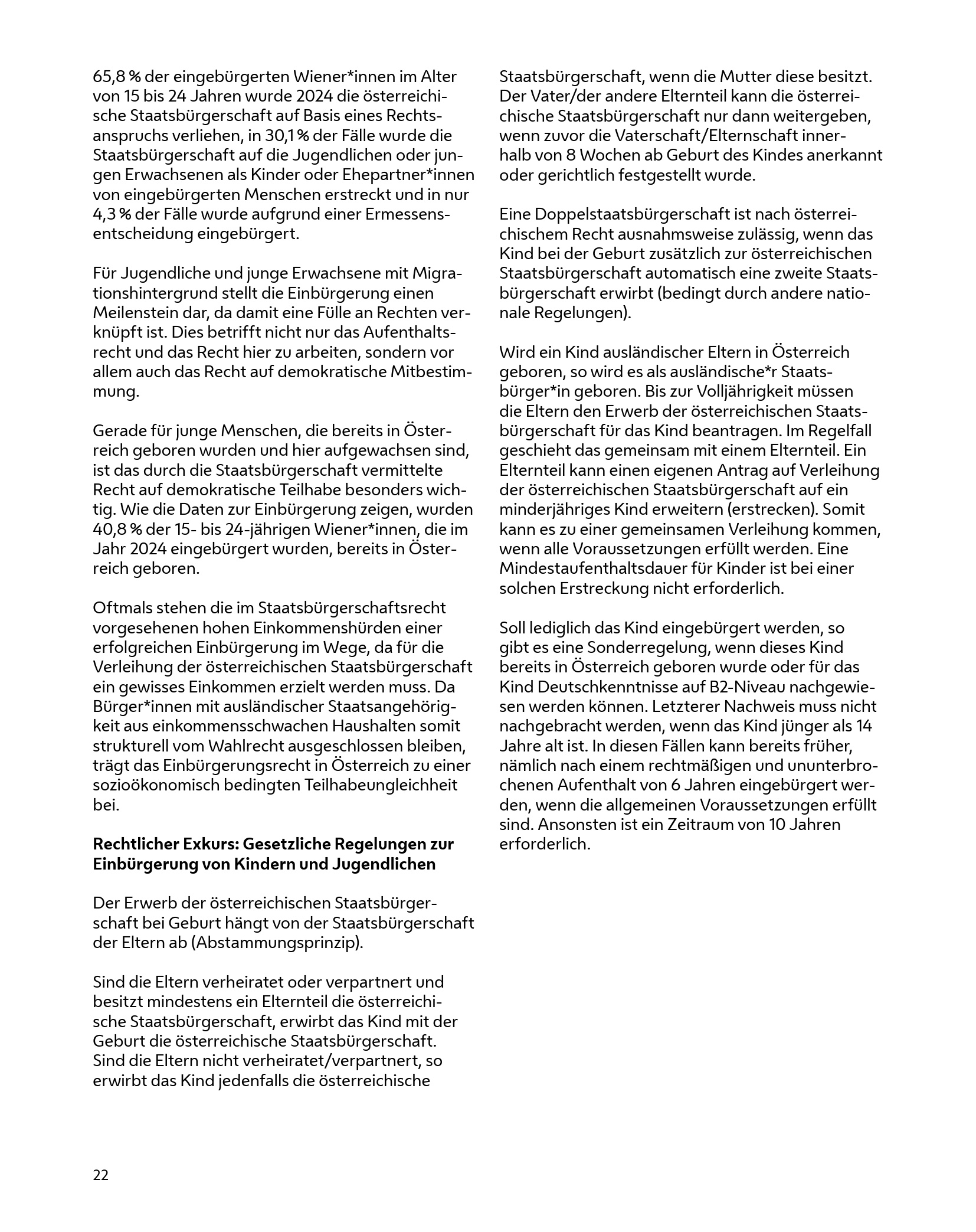 65,8 % der eingebürgerten Wiener*innen im Alter von 15 bis 24 Jahren wurde 2024 die österreichische Staatsbürgerschaft auf Basis eines Rechtsanspruchs verliehen, in 30,1 % der Fälle wurde die Staatsbürgerschaft auf die Jugendlichen oder jungen Erwachsenen als Kinder oder Ehepartner*innen von eingebürgerten Menschen erstreckt und in nur 4,3 % der Fälle wurde aufgrund einer Ermessensentscheidung eingebürgert.

Für Jugendliche und junge Erwachsene mit Migrationshintergrund stellt die Einbürgerung einen Meilenstein dar, da damit eine Fülle an Rechten verknüpft ist. Dies betrifft nicht nur das Aufenthaltsrecht und das Recht hier zu arbeiten, sondern vor allem auch das Recht auf demokratische Mitbestimmung.

Gerade für junge Menschen, die bereits in Österreich geboren wurden und hier aufgewachsen sind, ist das durch die Staatsbürgerschaft vermittelte Recht auf demokratische Teilhabe besonders wichtig. Wie die Daten zur Einbürgerung zeigen, wurden 40,8 % der 15- bis 24-jährigen Wiener*innen, die im Jahr 2024 eingebürgert wurden, bereits in Österreich geboren.

Oftmals stehen die im Staatsbürgerschaftsrecht vorgesehenen hohen Einkommenshürden einer erfolgreichen Einbürgerung im Wege, da für die Verleihung der österreichischen Staatsbürgerschaft ein gewisses Einkommen erzielt werden muss. Da Bürger*innen mit ausländischer Staatsangehörigkeit aus einkommensschwachen Haushalten somit strukturell vom Wahlrecht ausgeschlossen bleiben, trägt das Einbürgerungsrecht in Österreich zu einer sozioökonomisch bedingten Teilhabeungleichheit bei.

Rechtlicher Exkurs: Gesetzliche Regelungen zur Einbürgerung von Kindern und Jugendlichen

Der Erwerb der österreichischen Staatsbürgerschaft bei Geburt hängt von der Staatsbürgerschaft der Eltern ab (Abstammungsprinzip).

Sind die Eltern verheiratet oder verpartnert und besitzt mindestens ein Elternteil die österreichische Staatsbürgerschaft, erwirbt das Kind mit der Geburt die österreichische Staatsbürgerschaft. Sind die Eltern nicht verheiratet/verpartnert, so erwirbt das Kind jedenfalls die österreichische Staatsbürgerschaft, wenn die Mutter diese besitzt. Der Vater/der andere Elternteil kann die österreichische Staatsbürgerschaft nur dann weitergeben, wenn zuvor die Vaterschaft/Elternschaft innerhalb von 8 Wochen ab Geburt des Kindes anerkannt oder gerichtlich festgestellt wurde.

Eine Doppelstaatsbürgerschaft ist nach österreichischem Recht ausnahmsweise zulässig, wenn das Kind bei der Geburt zusätzlich zur österreichischen Staatsbürgerschaft automatisch eine zweite Staatsbürgerschaft erwirbt (bedingt durch andere nationale Regelungen).

Wird ein Kind ausländischer Eltern in Österreich geboren, so wird es als ausländische*r Staatsbürger*in geboren. Bis zur Volljährigkeit müssen die Eltern den Erwerb der österreichischen Staatsbürgerschaft für das Kind beantragen. Im Regelfall geschieht das gemeinsam mit einem Elternteil. Ein Elternteil kann einen eigenen Antrag auf Verleihung der österreichischen Staatsbürgerschaft auf ein minderjähriges Kind erweitern (erstrecken). Somit kann es zu einer gemeinsamen Verleihung kommen, wenn alle Voraussetzungen erfüllt werden. Eine Mindestaufenthaltsdauer für Kinder ist bei einer solchen Erstreckung nicht erforderlich.

Soll lediglich das Kind eingebürgert werden, so gibt es eine Sonderregelung, wenn dieses Kind bereits in Österreich geboren wurde oder für das Kind Deutschkenntnisse auf B2-Niveau nachgewiesen werden können. Letzterer Nachweis muss nicht nachgebracht werden, wenn das Kind jünger als 14 Jahre alt ist. In diesen Fällen kann bereits früher, nämlich nach einem rechtmäßigen und ununterbrochenen Aufenthalt von 6 Jahren eingebürgert werden, wenn die allgemeinen Voraussetzungen erfüllt sind. Ansonsten ist ein Zeitraum von 10 Jahren erforderlich.

22